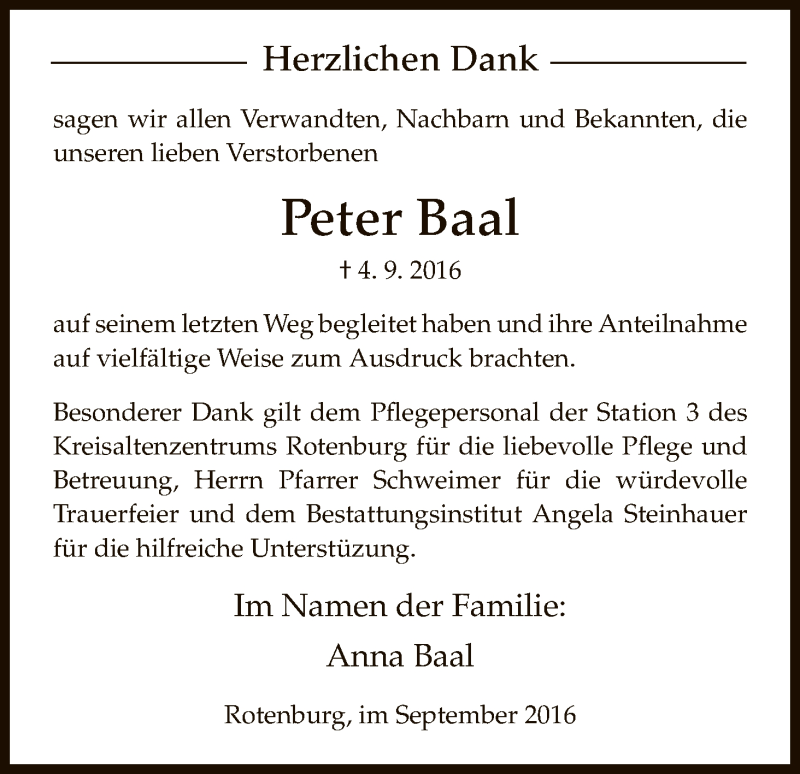 Herzlichen Dank

sagen wir allen Verwandten, Nachbarn und Bekannten, die unseren lieben Verstorbenen

Peter Baal

† 4. 9. 2016

auf seinem letzten Weg begleitet haben und ihre Anteilnahme auf vielfältige Weise zum Ausdruck brachten.

Besonderer Dank gilt dem Pflegepersonal der Station 3 des Kreisaltenzentrums Rotenburg für die liebevolle Pflege und Betreuung, Herrn Pfarrer Schweimer für die würdevolle Trauerfeier und dem Bestattungsinstitut Angela Steinhauer für die hilfreiche Unterstüzung.

Im Namen der Familie:

Anna Baal

Rotenburg, im September 2016